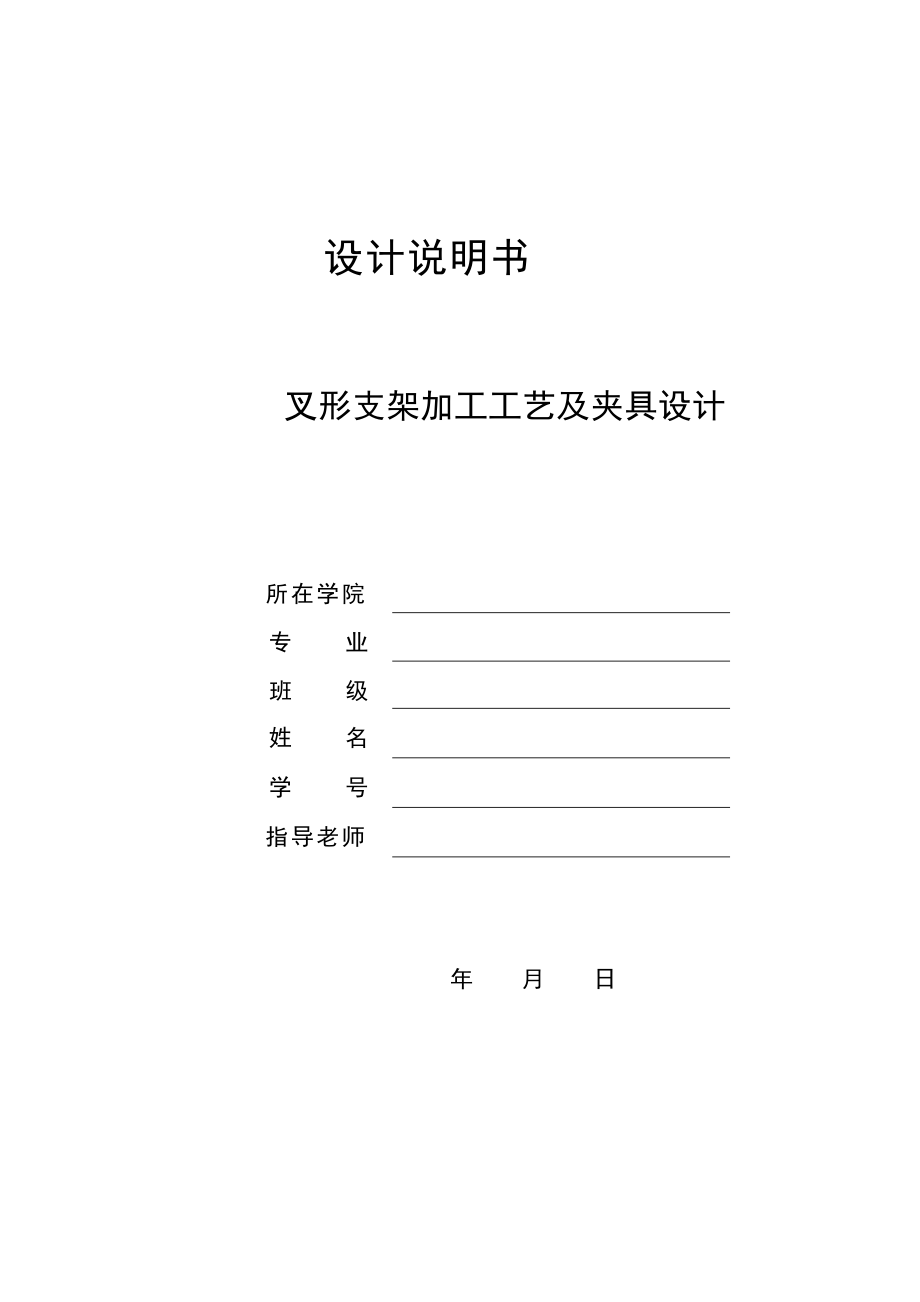 设计说明书

叉形支架加工工艺及夹具设计

所在学院
专　　业
班　　级
姓　　名
学　　号
指导老师

年　　月　　日